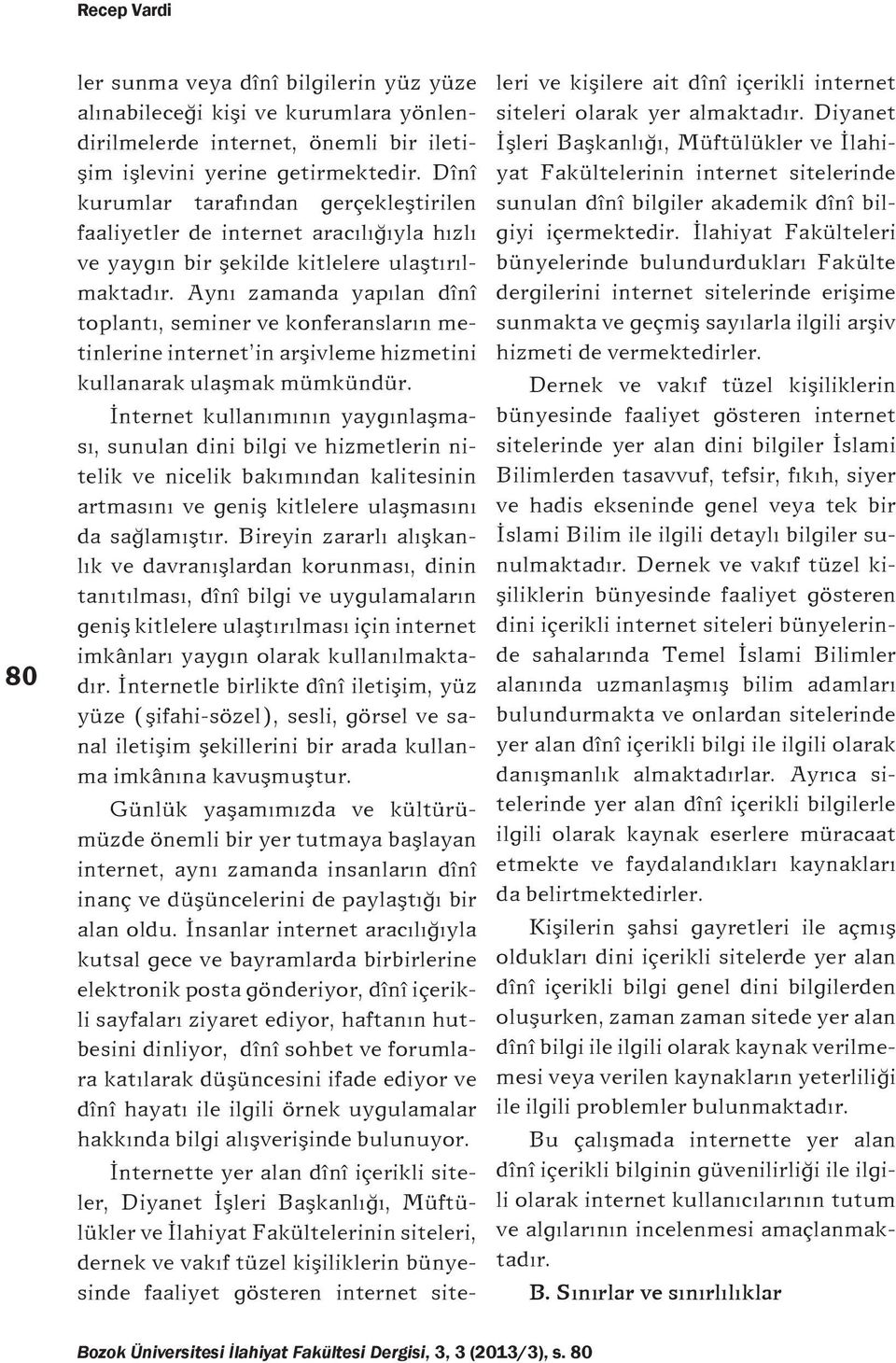 Recep Vardi

80

ler sunma veya dînî bilgilerin yüz yüze alınabileceği kişi ve kurumlara yönlendirilmelerde internet, önemli bir iletişim işlevini yerine getirmektedir. Dînî kurumlar tarafından gerçekleştirilen faaliyetler de internet aracılığıyla hızlı ve yaygın bir şekilde kitlelere ulaştırılmaktadır. Aynı zamanda yapılan dînî toplantı, seminer ve konferansların metinlerine internet'in arşivleme hizmetini kullanarak ulaşmak mümkündür.

İnternet kullanımının yaygınlaşması, sunulan dini bilgi ve hizmetlerin nitelik ve nicelik bakımından kalitesinin artmasını ve geniş kitlelere ulaşmasını da sağlamıştır. Bireyin zararlı alışkanlık ve davranışlardan korunması, dinin tanıtılması, dînî bilgi ve uygulamaların geniş kitlelere ulaştırılması için internet imkânları yaygın olarak kullanılmaktadır. İnternetle birlikte dînî iletişim, yüz yüze (şifahi-sözel), sesli, görsel ve sanal iletişim şekillerini bir arada kullanma imkânına kavuşmuştur.

Günlük yaşamımızda ve kültürümüzde önemli bir yer tutmaya başlayan internet, aynı zamanda insanların dînî inanç ve düşüncelerini de paylaştığı bir alan oldu. İnsanlar internet aracılığıyla kutsal gece ve bayramlarda birbirlerine elektronik posta gönderiyor, dînî içerikli sayfaları ziyaret ediyor, haftanın hutbesini dinliyor, dînî sohbet ve forumlara katılarak düşüncesini ifade ediyor ve dînî hayatı ile ilgili örnek uygulamalar hakkında bilgi alışverişinde bulunuyor.

İnternette yer alan dînî içerikli siteler, Diyanet İşleri Başkanlığı, Müftülükler ve İlahiyat Fakültelerinin siteleri, dernek ve vakıf tüzel kişiliklerin bünyesinde faaliyet gösteren internet siteleri ve kişilere ait dînî içerikli internet siteleri olarak yer almaktadır. Diyanet İşleri Başkanlığı, Müftülükler ve İlahiyat Fakültelerinin internet sitelerinde sunulan dînî bilgiler akademik dînî bilgiyi içermektedir. İlahiyat Fakülteleri bünyelerinde bulundurdukları Fakülte dergilerini internet sitelerinde erişime sunmakta ve geçmiş sayılarla ilgili arşiv hizmeti de vermektedirler.

Dernek ve vakıf tüzel kişiliklerin bünyesinde faaliyet gösteren internet sitelerinde yer alan dini bilgiler İslami Bilimlerden tasavvuf, tefsir, fıkıh, siyer ve hadis ekseninde genel veya tek bir İslami Bilim ile ilgili detaylı bilgiler sunulmaktadır. Dernek ve vakıf tüzel kişiliklerin bünyesinde faaliyet gösteren dini içerikli internet siteleri bünyelerinde sahalarında Temel İslami Bilimler alanında uzmanlaşmış bilim adamları bulundurmakta ve onlardan sitelerinde yer alan dînî içerikli bilgi ile ilgili olarak danışmanlık almaktadırlar. Ayrıca sitelerinde yer alan dînî içerikli bilgilerle ilgili olarak kaynak eserlere müracaat etmekte ve faydalandıkları kaynakları da belirtmektedirler.

Kişilerin şahsi gayretleri ile açmış oldukları dini içerikli sitelerde yer alan dînî içerikli bilgi genel dini bilgilerden oluşurken, zaman zaman sitede yer alan dînî bilgi ile ilgili olarak kaynak verilmemesi veya verilen kaynakların yeterliliği ile ilgili problemler bulunmaktadır.

Bu çalışmada internette yer alan dînî içerikli bilginin güvenilirliği ile ilgili olarak internet kullanıcılarının tutum ve algılarının incelenmesi amaçlanmaktadır.

B. Sınırlar ve sınırlılıklar

Bozok Üniversitesi İlahiyat Fakültesi Dergisi, 3, 3 (2013/3), s. 80